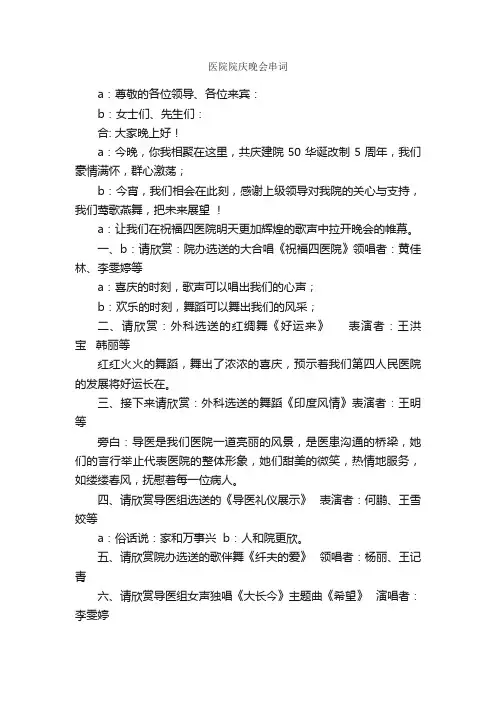 医院院庆晚会串词

a：尊敬的各位领导、各位来宾：

b：女士们、先生们：

合: 大家晚上好！

a：今晚，你我相聚在这里，共庆建院 50 华诞改制 5 周年，我们豪情满怀，群心激荡；

b：今宵，我们相会在此刻，感谢上级领导对我院的关心与支持，我们莺歌燕舞，把未来展望 ！

a：让我们在祝福四医院明天更加辉煌的歌声中拉开晚会的帷幕。

一、b：请欣赏：院办选送的大合唱《祝福四医院》领唱者：黄佳林、李雯婷等

a：喜庆的时刻，歌声可以唱出我们的心声；

b：欢乐的时刻，舞蹈可以舞出我们的风采；

二、请欣赏：外科选送的红绸舞《好运来》 表演者：王洪宝 韩丽等

红红火火的舞蹈，舞出了浓浓的喜庆，预示着我们第四人民医院的发展将好运长在。

三、接下来请欣赏：外科选送的舞蹈《印度风情》表演者：王明等

旁白：导医是我们医院一道亮丽的风景，是医患沟通的桥梁，她们的言行举止代表医院的整体形象，她们甜美的微笑，热情地服务，如缕缕春风，抚慰着每一位病人。

四、请欣赏导医组选送的《导医礼仪展示》 表演者：何鹏、王雪姣等

a：俗话说：家和万事兴 b：人和院更欣。

五、请欣赏院办选送的歌伴舞《纤夫的爱》 领唱者：杨丽、王记青

六、请欣赏导医组女声独唱《大长今》主题曲《希望》 演唱者：李雯婷